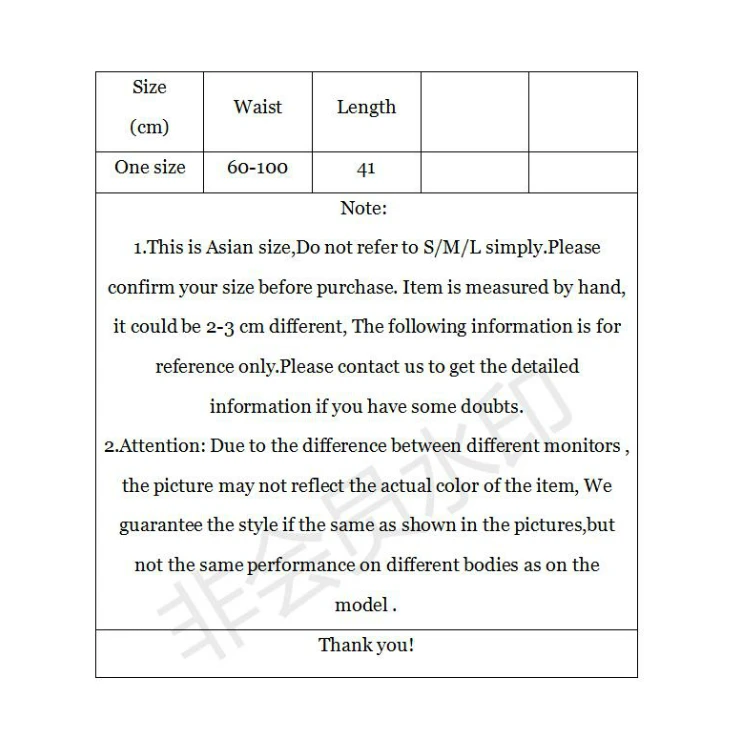 | Size (cm) | Waist | Length | | |
|---|---|---|---|---|
| One size | 60-100 | 41 | | |

Note:

1.This is Asian size,Do not refer to S/M/L simply.Please confirm your size before purchase. Item is measured by hand, it could be 2-3 cm different, The following information is for reference only.Please contact us to get the detailed information if you have some doubts.

2.Attention: Due to the difference between different monitors , the picture may not reflect the actual color of the item, We guarantee the style if the same as shown in the pictures,but not the same performance on different bodies as on the model .

Thank you!

非会员水印